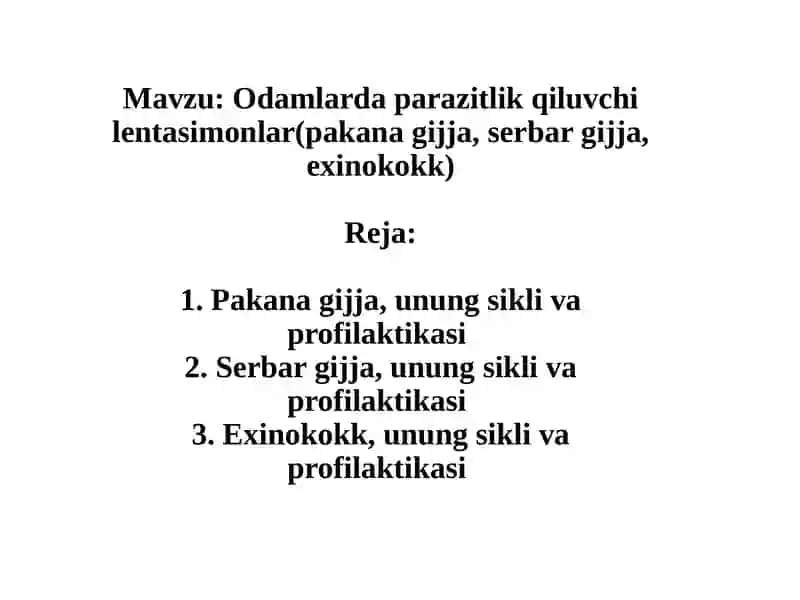 Mavzu: Odamlarda parazitlik qiluvchi lentasimonlar(pakana gijja, serbar gijja, exinokokk)

Reja:

1. Pakana gijja, unung sikli va profilaktikasi
2. Serbar gijja, unung sikli va profilaktikasi
3. Exinokokk, unung sikli va profilaktikasi